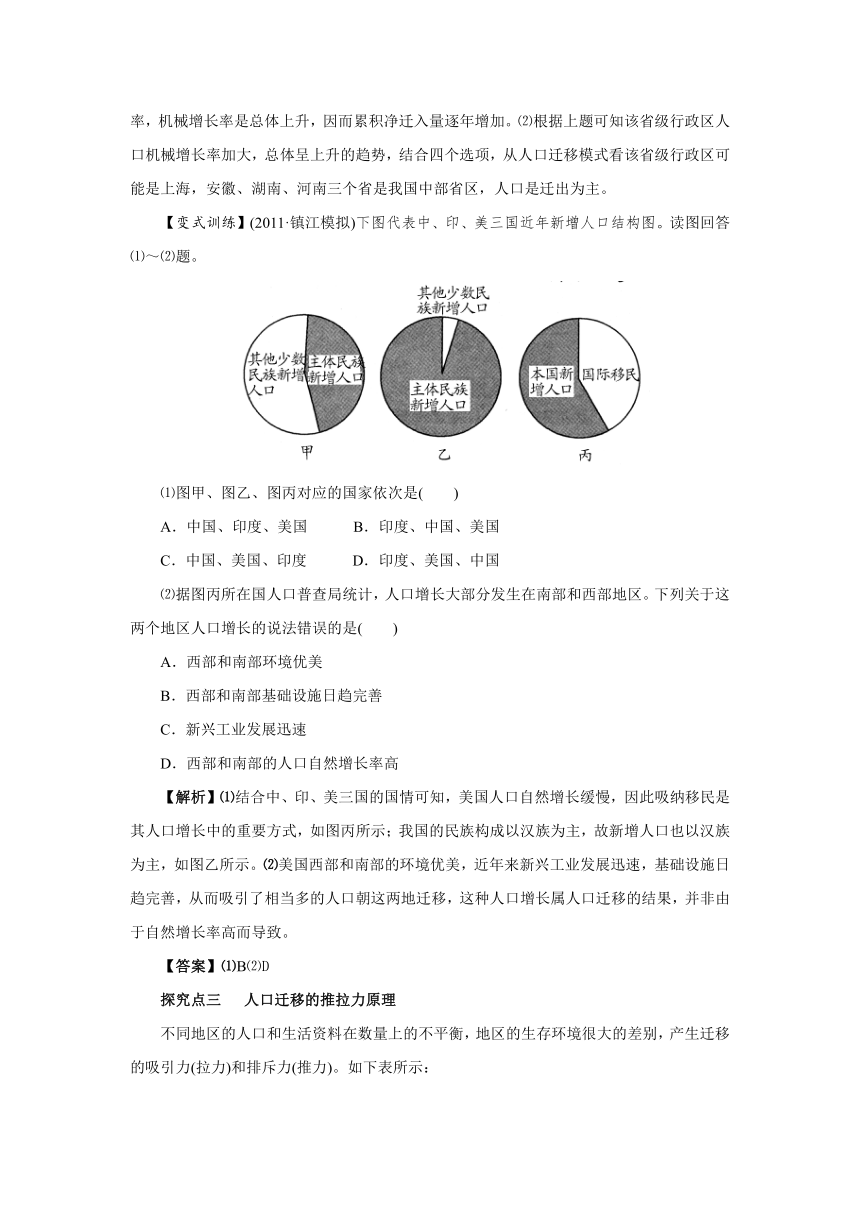 率，机械增长率是总体上升，因而累积净迁入量逐年增加。⑵根据上题可知该省级行政区人口机械增长率加大，总体呈上升的趋势，结合四个选项，从人口迁移模式看该省级行政区可能是上海，安徽、湖南、河南三个省是我国中部省区，人口是迁出为主。

【变式训练】(2011·镇江模拟)下图代表中、印、美三国近年新增人口结构图。读图回答⑴～⑵题。

其他少数民族新增人口 主体民族新增人口 甲
其他少数民族新增人口 主体民族新增人口 乙
本国新增人口 国际移民 丙

⑴图甲、图乙、图丙对应的国家依次是(　　)

A．中国、印度、美国　　B．印度、中国、美国

C．中国、美国、印度　　D．印度、美国、中国

⑵据图丙所在国人口普查局统计，人口增长大部分发生在南部和西部地区。下列关于这两个地区人口增长的说法错误的是(　　)

A．西部和南部环境优美

B．西部和南部基础设施日趋完善

C．新兴工业发展迅速

D．西部和南部的人口自然增长率高

【解析】⑴结合中、印、美三国的国情可知，美国人口自然增长缓慢，因此吸纳移民是其人口增长中的重要方式，如图丙所示；我国的民族构成以汉族为主，故新增人口也以汉族为主，如图乙所示。⑵美国西部和南部的环境优美，近年来新兴工业发展迅速，基础设施日趋完善，从而吸引了相当多的人口朝这两地迁移，这种人口增长属人口迁移的结果，并非由于自然增长率高而导致。

【答案】⑴B⑵D

探究点三　人口迁移的推拉力原理

不同地区的人口和生活资料在数量上的不平衡，地区的生存环境很大的差别，产生迁移的吸引力(拉力)和排斥力(推力)。如下表所示：